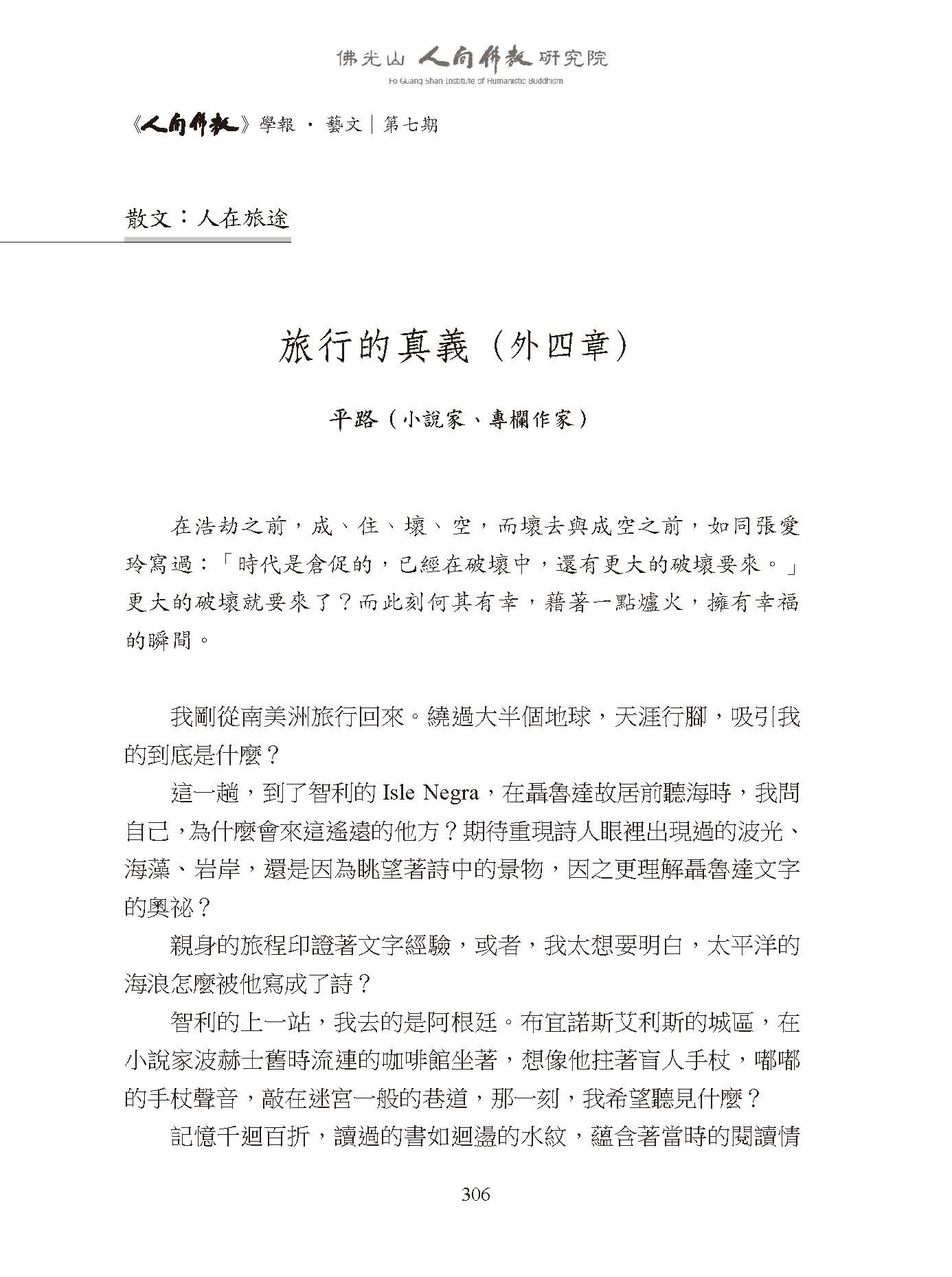 佛光山 人間佛教 研究院
Fo Guang Shan Institute of Humanistic Buddhism

《人間佛教》學報 · 藝文｜第七期

散文：人在旅途

旅行的真義（外四章）

平路（小說家、專欄作家）

在浩劫之前，成、住、壞、空，而壞去與成空之前，如同張愛玲寫過：「時代是倉促的，已經在破壞中，還有更大的破壞要來。」更大的破壞就要來了？而此刻何其有幸，藉著一點爐火，擁有幸福的瞬間。

我剛從南美洲旅行回來。繞過大半個地球，天涯行腳，吸引我的到底是什麼？

這一趟，到了智利的 Isle Negra，在聶魯達故居前聽海時，我問自己，為什麼會來這遙遠的他方？期待重現詩人眼裡出現過的波光、海藻、岩岸，還是因為眺望著詩中的景物，因之更理解聶魯達文字的奧祕？

親身的旅程印證著文字經驗，或者，我太想要明白，太平洋的海浪怎麼被他寫成了詩？

智利的上一站，我去的是阿根廷。布宜諾斯艾利斯的城區，在小說家波赫士舊時流連的咖啡館坐著，想像他拄著盲人手杖，嘟嘟的手杖聲音，敲在迷宮一般的巷道，那一刻，我希望聽見什麼？

記憶千迴百折，讀過的書如迴盪的水紋，蘊含著當時的閱讀情

306